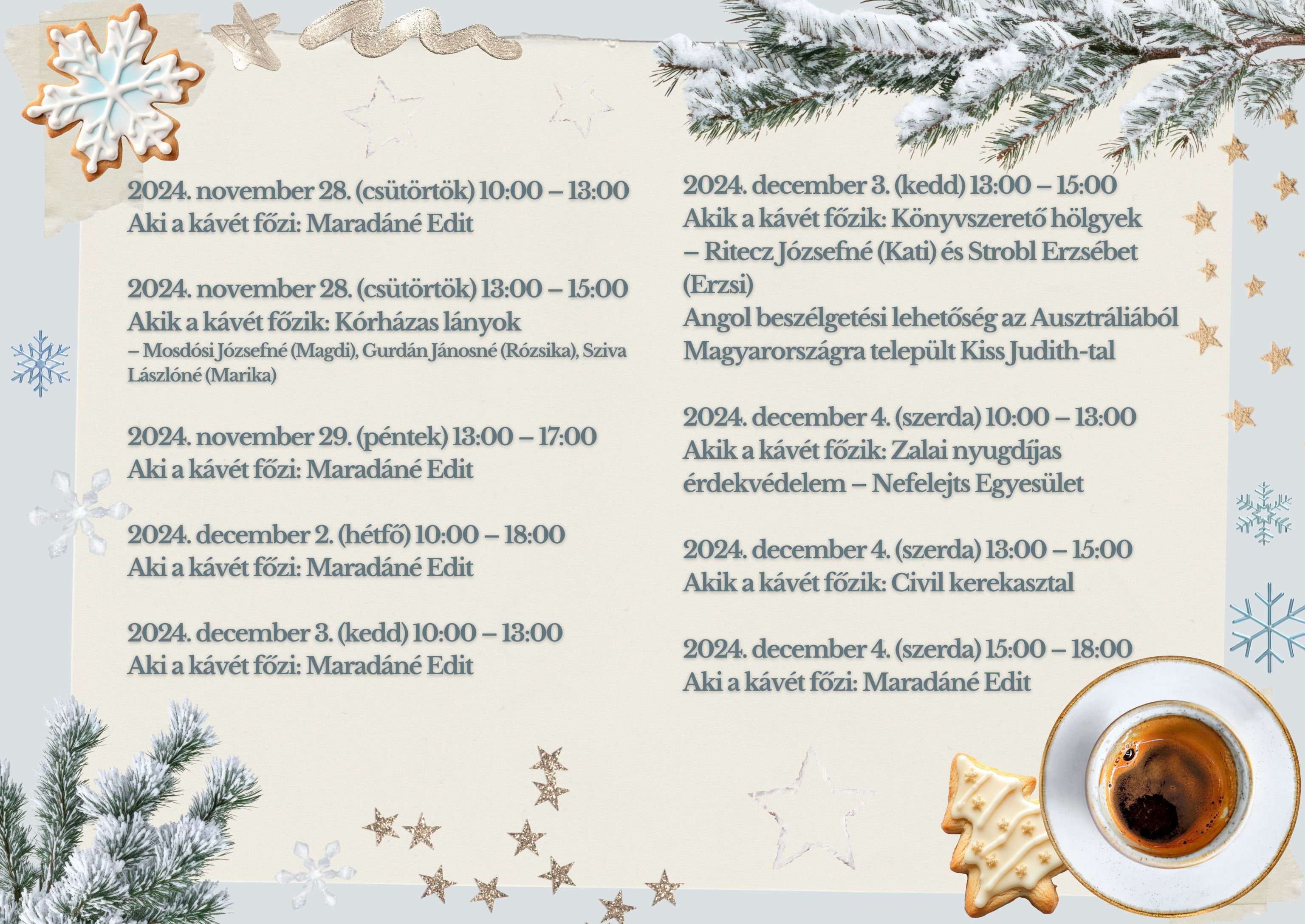 2024. november 28. (csütörtök) 10:00 – 13:00
Aki a kávét főzi: Maradáné Edit

2024. november 28. (csütörtök) 13:00 – 15:00
Akik a kávét főzik: Kórházas lányok
– Mosdósi Józsefné (Magdi), Gurdán Jánosné (Rózsika), Sziva Lászlóné (Marika)

2024. november 29. (péntek) 13:00 – 17:00
Aki a kávét főzi: Maradáné Edit

2024. december 2. (hétfő) 10:00 – 18:00
Aki a kávét főzi: Maradáné Edit

2024. december 3. (kedd) 10:00 – 13:00
Aki a kávét főzi: Maradáné Edit

2024. december 3. (kedd) 13:00 – 15:00
Akik a kávét főzik: Könyvszerető hölgyek – Ritecz Józsefné (Kati) és Strobl Erzsébet (Erzsi)
Angol beszélgetési lehetőség az Ausztráliából Magyarországra települt Kiss Judith-tal

2024. december 4. (szerda) 10:00 – 13:00
Akik a kávét főzik: Zalai nyugdíjas érdekvédelem – Nefelejts Egyesület

2024. december 4. (szerda) 13:00 – 15:00
Akik a kávét főzik: Civil kerekasztal

2024. december 4. (szerda) 15:00 – 18:00
Aki a kávét főzi: Maradáné Edit